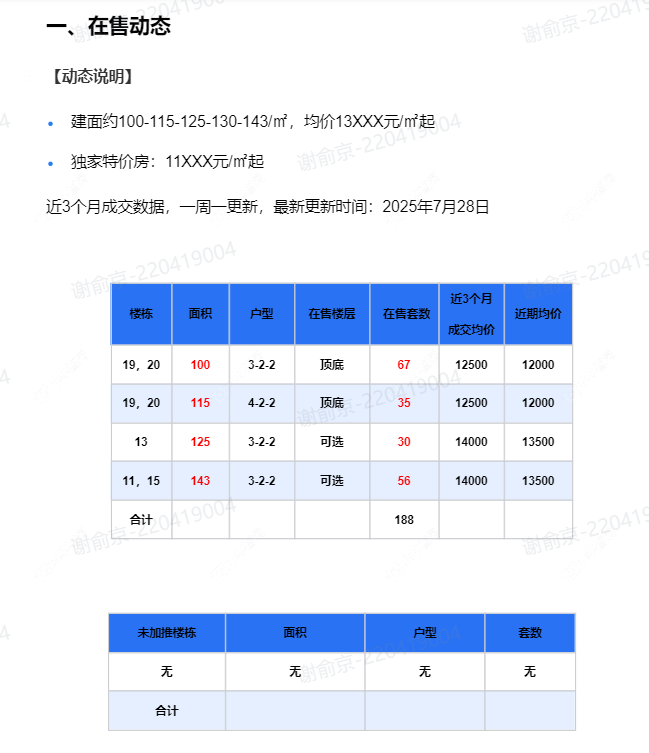 一、在售动态

【动态说明】

• 建面约100-115-125-130-143/㎡，均价13XXX元/㎡起

• 独家特价房：11XXX元/㎡起

近3个月成交数据，一周一更新，最新更新时间：2025年7月28日

| 楼栋 | 面积 | 户型 | 在售楼层 | 在售套数 | 近3个月成交均价 | 近期均价 |
|---|---|---|---|---|---|---|
| 19，20 | 100 | 3-2-2 | 顶底 | 67 | 12500 | 12000 |
| 19，20 | 115 | 4-2-2 | 顶底 | 35 | 12500 | 12000 |
| 13 | 125 | 3-2-2 | 可选 | 30 | 14000 | 13500 |
| 11，15 | 143 | 3-2-2 | 可选 | 56 | 14000 | 13500 |
| 合计 |  |  |  | 188 |  |  |

| 未加推楼栋 | 面积 | 户型 | 套数 |
|---|---|---|---|
| 无 | 无 | 无 | 无 |
| 合计 |  |  |  |

谢俞京-220419004